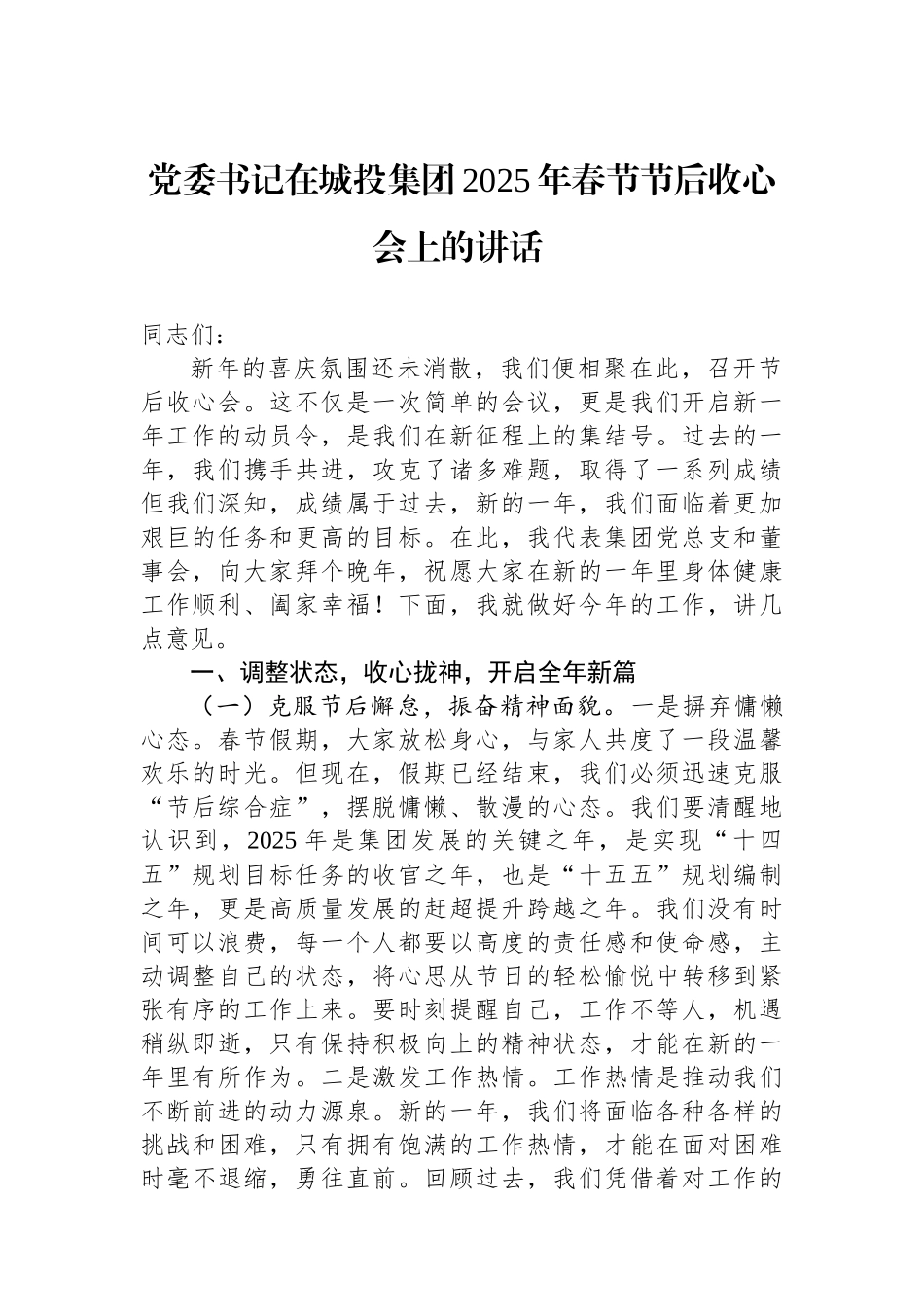 党委书记在城投集团2025年春节节后收心会上的讲话

同志们：

新年的喜庆氛围还未消散，我们便相聚在此，召开节后收心会。这不仅是一次简单的会议，更是我们开启新一年工作的动员令，是我们在新征程上的集结号。过去的一年，我们携手共进，攻克了诸多难题，取得了一系列成绩但我们深知，成绩属于过去，新的一年，我们面临着更加艰巨的任务和更高的目标。在此，我代表集团党总支和董事会，向大家拜个晚年，祝愿大家在新的一年里身体健康工作顺利、阖家幸福！下面，我就做好今年的工作，讲几点意见。

一、调整状态，收心拢神，开启全年新篇

（一）克服节后懈怠，振奋精神面貌。一是摒弃慵懒心态。春节假期，大家放松身心，与家人共度了一段温馨欢乐的时光。但现在，假期已经结束，我们必须迅速克服“节后综合症”，摆脱慵懒、散漫的心态。我们要清醒地认识到，2025年是集团发展的关键之年，是实现“十四五”规划目标任务的收官之年，也是“十五五”规划编制之年，更是高质量发展的赶超提升跨越之年。我们没有时间可以浪费，每一个人都要以高度的责任感和使命感，主动调整自己的状态，将心思从节日的轻松愉悦中转移到紧张有序的工作上来。要时刻提醒自己，工作不等人，机遇稍纵即逝，只有保持积极向上的精神状态，才能在新的一年里有所作为。二是激发工作热情。工作热情是推动我们不断前进的动力源泉。新的一年，我们将面临各种各样的挑战和困难，只有拥有饱满的工作热情，才能在面对困难时毫不退缩，勇往直前。回顾过去，我们凭借着对工作的